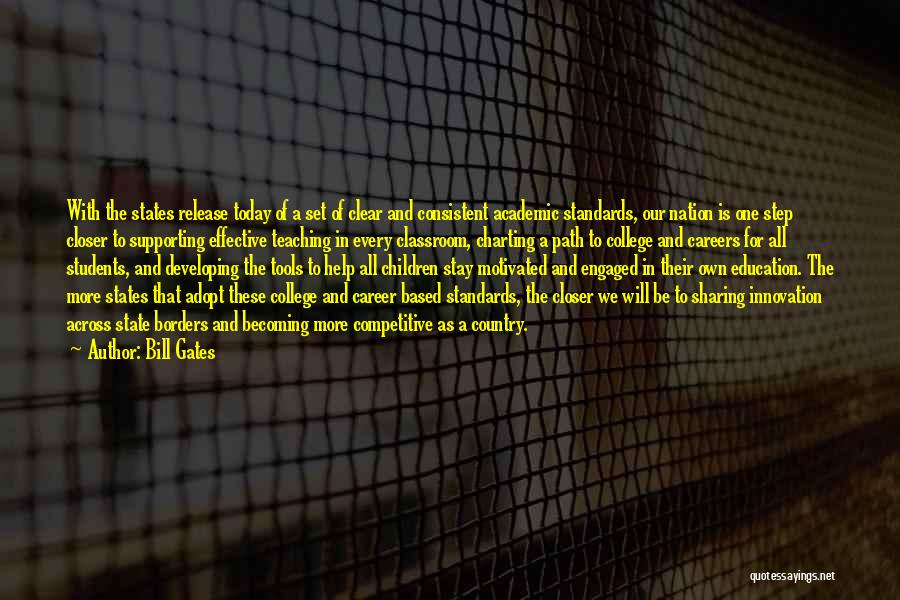 With the states release today of a set of clear and consistent academic standards, our nation is one step closer to supporting effective teaching in every classroom, charting a path to college and careers for all students, and developing the tools to help all children stay motivated and engaged in their own education. The more states that adopt these college and career based standards, the closer we will be to sharing innovation across state borders and becoming more competitive as a country.

Author: Bill Gates

quotessayings.net